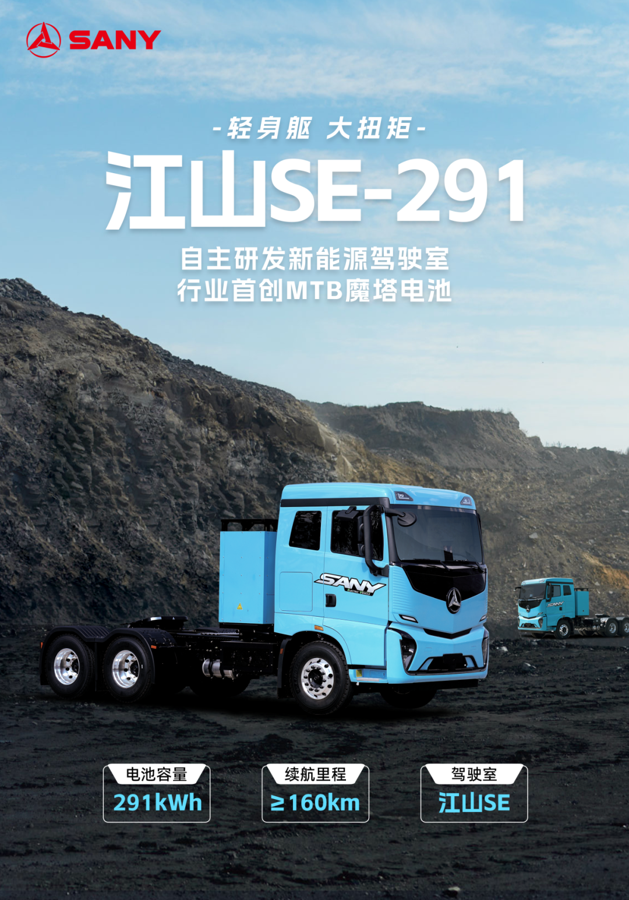 SANY

-轻身躯 大扭矩-

江山SE-291

自主研发新能源驾驶室
行业首创MTB魔塔电池

SANY

电池容量
291kWh

续航里程
≥160km

驾驶室
江山SE